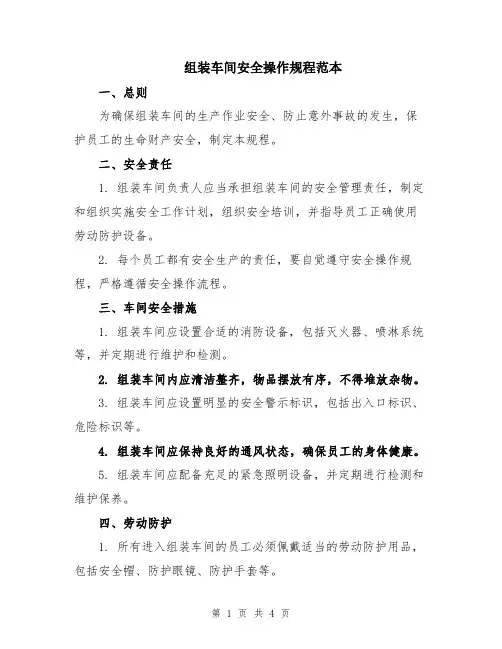 组装车间安全操作规程范本

一、总则

为确保组装车间的生产作业安全、防止意外事故的发生，保护员工的生命财产安全，制定本规程。

二、安全责任

1. 组装车间负责人应当承担组装车间的安全管理责任，制定和组织实施安全工作计划，组织安全培训，并指导员工正确使用劳动防护设备。

2. 每个员工都有安全生产的责任，要自觉遵守安全操作规程，严格遵循安全操作流程。

三、车间安全措施

1. 组装车间应设置合适的消防设备，包括灭火器、喷淋系统等，并定期进行维护和检测。

2. 组装车间内应清洁整齐，物品摆放有序，不得堆放杂物。

3. 组装车间应设置明显的安全警示标识，包括出入口标识、危险标识等。

4. 组装车间应保持良好的通风状态，确保员工的身体健康。

5. 组装车间应配备充足的紧急照明设备，并定期进行检测和维护保养。

四、劳动防护

1. 所有进入组装车间的员工必须佩戴适当的劳动防护用品，包括安全帽、防护眼镜、防护手套等。

第 1 页 共 4 页